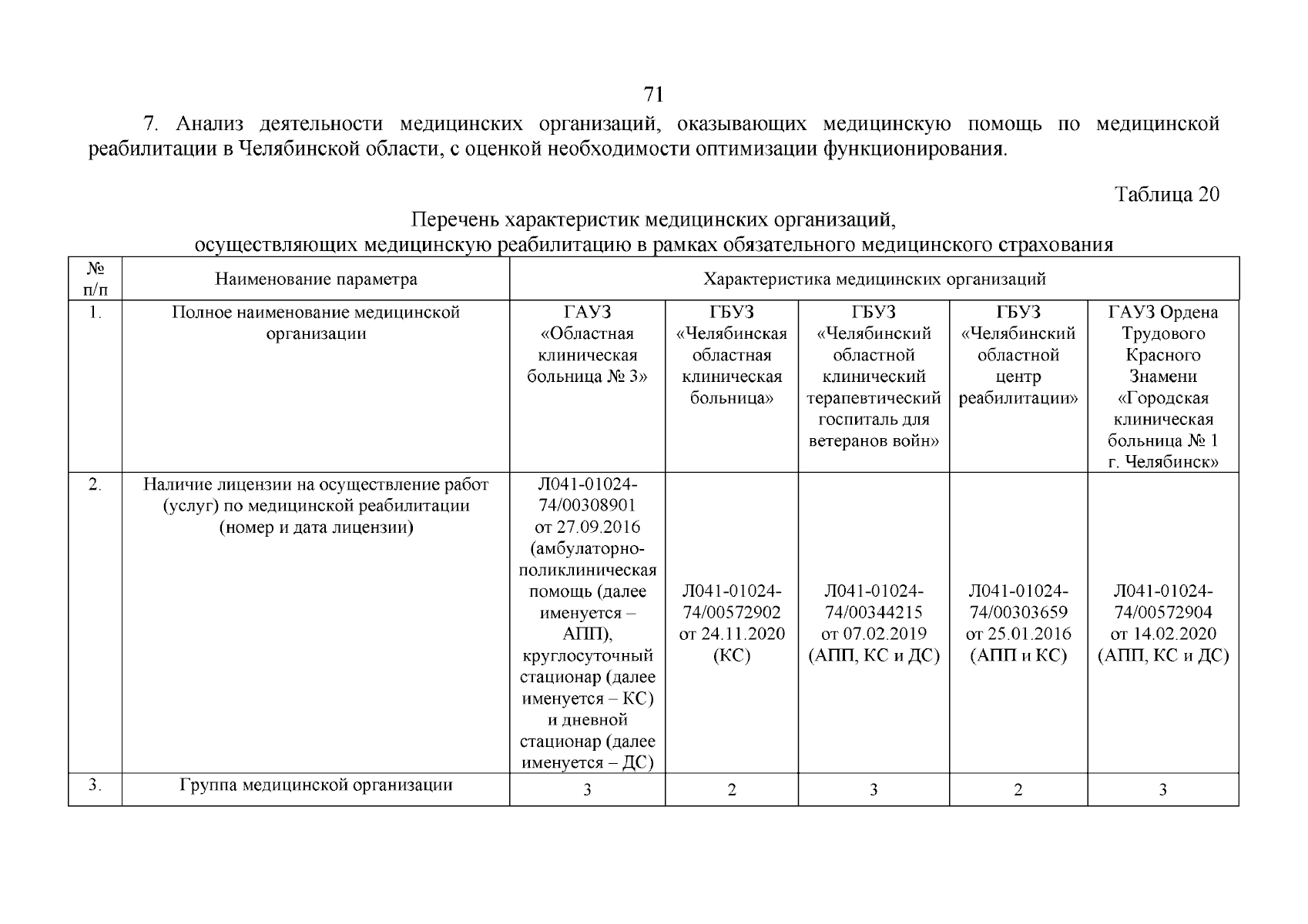 71

7. Анализ деятельности медицинских организаций, оказывающих медицинскую помощь по медицинской реабилитации в Челябинской области, с оценкой необходимости оптимизации функционирования.

Таблица 20

Перечень характеристик медицинских организаций, осуществляющих медицинскую реабилитацию в рамках обязательного медицинского страхования

| № п/п | Наименование параметра | Характеристика медицинских организаций | | | | |
|---|---|---|---|---|---|---|
| 1. | Полное наименование медицинской организации | ГАУЗ «Областная клиническая больница № 3» | ГБУЗ «Челябинская областная клиническая больница» | ГБУЗ «Челябинский областной клинический терапевтический госпиталь для ветеранов войн» | ГБУЗ «Челябинский областной центр реабилитации» | ГАУЗ Ордена Трудового Красного Знамени «Городская клиническая больница № 1 г. Челябинск» |
| 2. | Наличие лицензии на осуществление работ (услуг) по медицинской реабилитации (номер и дата лицензии) | Л041-01024-74/00308901 от 27.09.2016 (амбулаторно-поликлиническая помощь (далее именуется – АПП), круглосуточный стационар (далее именуется – КС) и дневной стационар (далее именуется – ДС) | Л041-01024-74/00572902 от 24.11.2020 (КС) | Л041-01024-74/00344215 от 07.02.2019 (АПП, КС и ДС) | Л041-01024-74/00303659 от 25.01.2016 (АПП и КС) | Л041-01024-74/00572904 от 14.02.2020 (АПП, КС и ДС) |
| 3. | Группа медицинской организации | 3 | 2 | 3 | 2 | 3 |